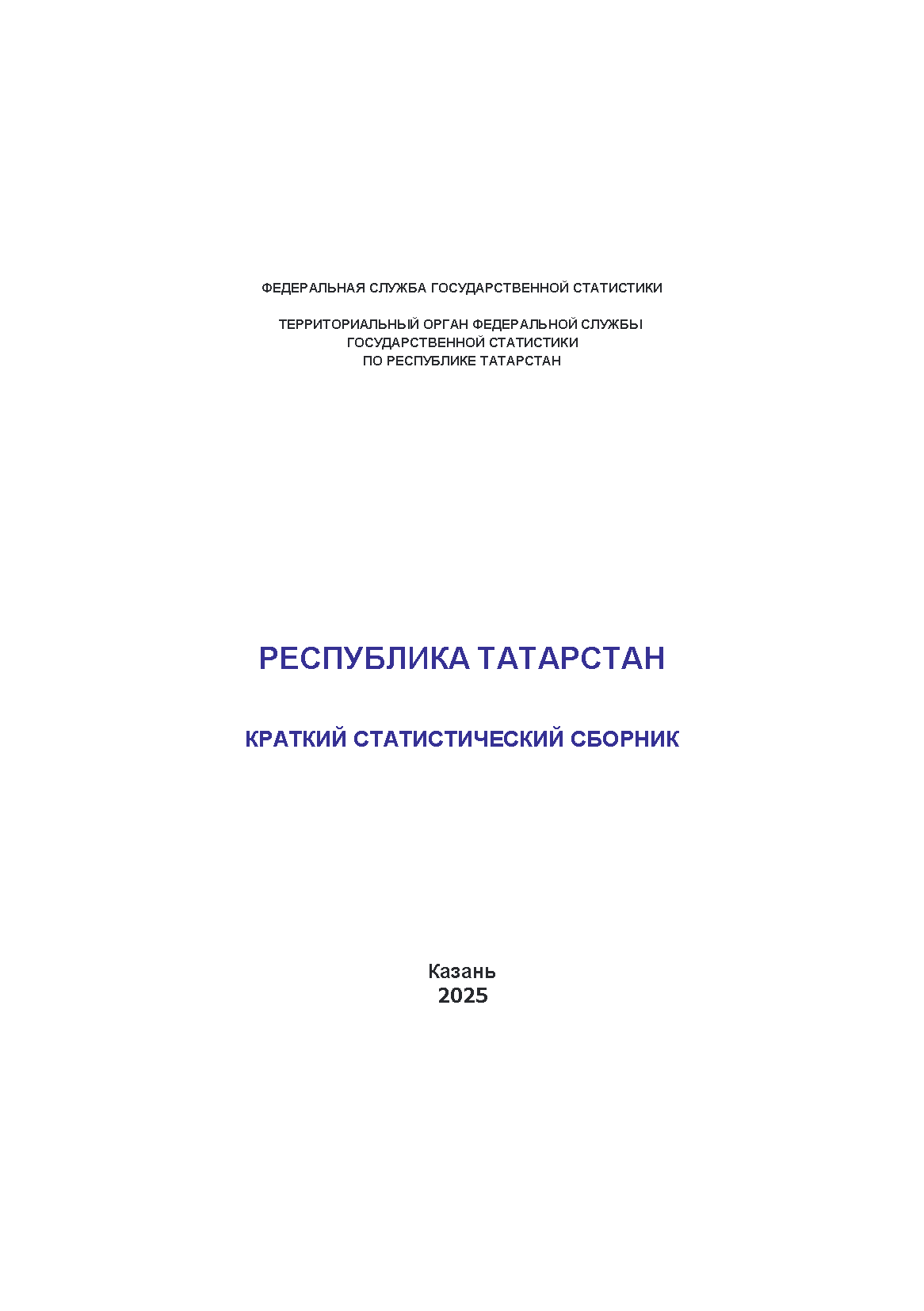 ФЕДЕРАЛЬНАЯ СЛУЖБА ГОСУДАРСТВЕННОЙ СТАТИСТИКИ

ТЕРРИТОРИАЛЬНЫЙ ОРГАН ФЕДЕРАЛЬНОЙ СЛУЖБЫ ГОСУДАРСТВЕННОЙ СТАТИСТИКИ ПО РЕСПУБЛИКЕ ТАТАРСТАН

РЕСПУБЛИКА ТАТАРСТАН

КРАТКИЙ СТАТИСТИЧЕСКИЙ СБОРНИК

Казань
2025